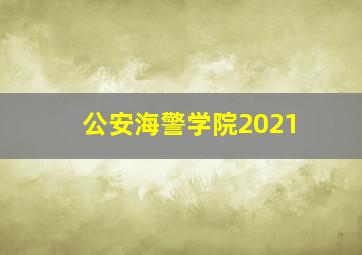 公安海警学院2021